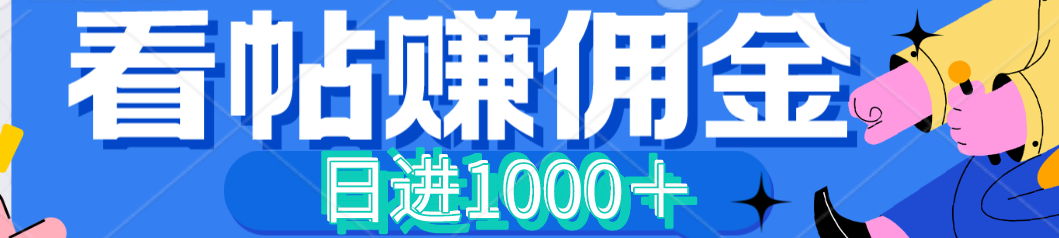 看帖赚佣金
日进1000＋